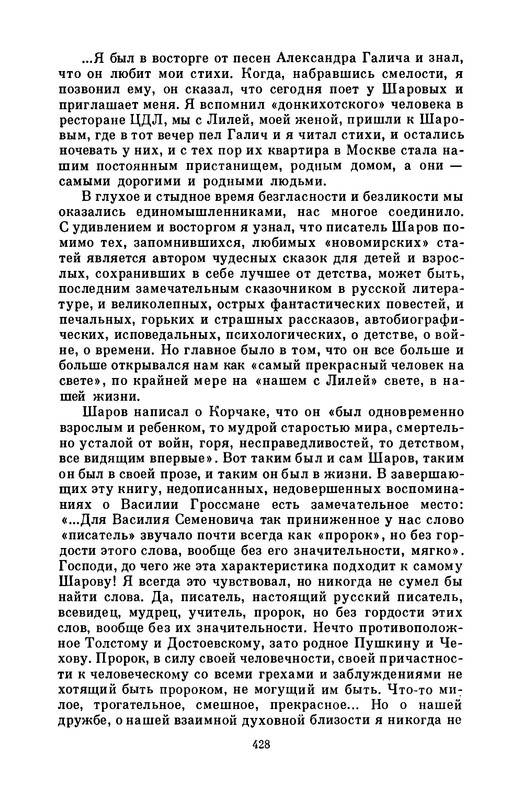 ...Я был в восторге от песен Александра Галича и знал, что он любит мои стихи. Когда, набравшись смелости, я позвонил ему, он сказал, что сегодня поет у Шаровых и приглашает меня. Я вспомнил «донкихотского» человека в ресторане ЦДЛ, мы с Лилей, моей женой, пришли к Шаровым, где в тот вечер пел Галич и я читал стихи, и остались ночевать у них, и с тех пор их квартира в Москве стала нашим постоянным пристанищем, родным домом, а они — самыми дорогими и родными людьми.

В глухое и стыдное время безгласности и безликости мы оказались единомышленниками, нас многое соединило. С удивлением и восторгом я узнал, что писатель Шаров помимо тех, запомнившихся, любимых «новомирских» статей является автором чудесных сказок для детей и взрослых, сохранивших в себе лучшее от детства, может быть, последним замечательным сказочником в русской литературе, и великолепных, острых фантастических повестей, и печальных, горьких и страшных рассказов, автобиографических, исповедальных, психологических, о детстве, о войне, о времени. Но главное было в том, что он все больше и больше открывался нам как «самый прекрасный человек на свете», по крайней мере на «нашем с Лилей» свете, в нашей жизни.

Шаров написал о Корчаке, что он «был одновременно взрослым и ребенком, то мудрой старостью мира, смертельно усталой от войн, горя, несправедливостей, то детством, все видящим впервые». Вот таким был и сам Шаров, таким он был в своей прозе, и таким он был в жизни. В завершающих эту книгу, недописанных, недовершенных воспоминаниях о Василии Гроссмане есть замечательное место: «...Для Василия Семеновича так приниженное у нас слово «писатель» звучало почти всегда как «пророк», но без гордости этого слова, вообще без его значительности, мягко». Господи, до чего же эта характеристика подходит к самому Шарову! Я всегда это чувствовал, но никогда не сумел бы найти слова. Да, писатель, настоящий русский писатель, всевидец, мудрец, учитель, пророк, но без гордости этих слов, вообще без их значительности. Нечто противоположное Толстому и Достоевскому, зато родное Пушкину и Чехову. Пророк, в силу своей человечности, своей причастности к человеческому со всеми грехами и заблуждениями не хотящий быть пророком, не могущий им быть. Что-то милое, трогательное, смешное, прекрасное... Но о нашей дружбе, о нашей взаимной духовной близости я никогда не

428